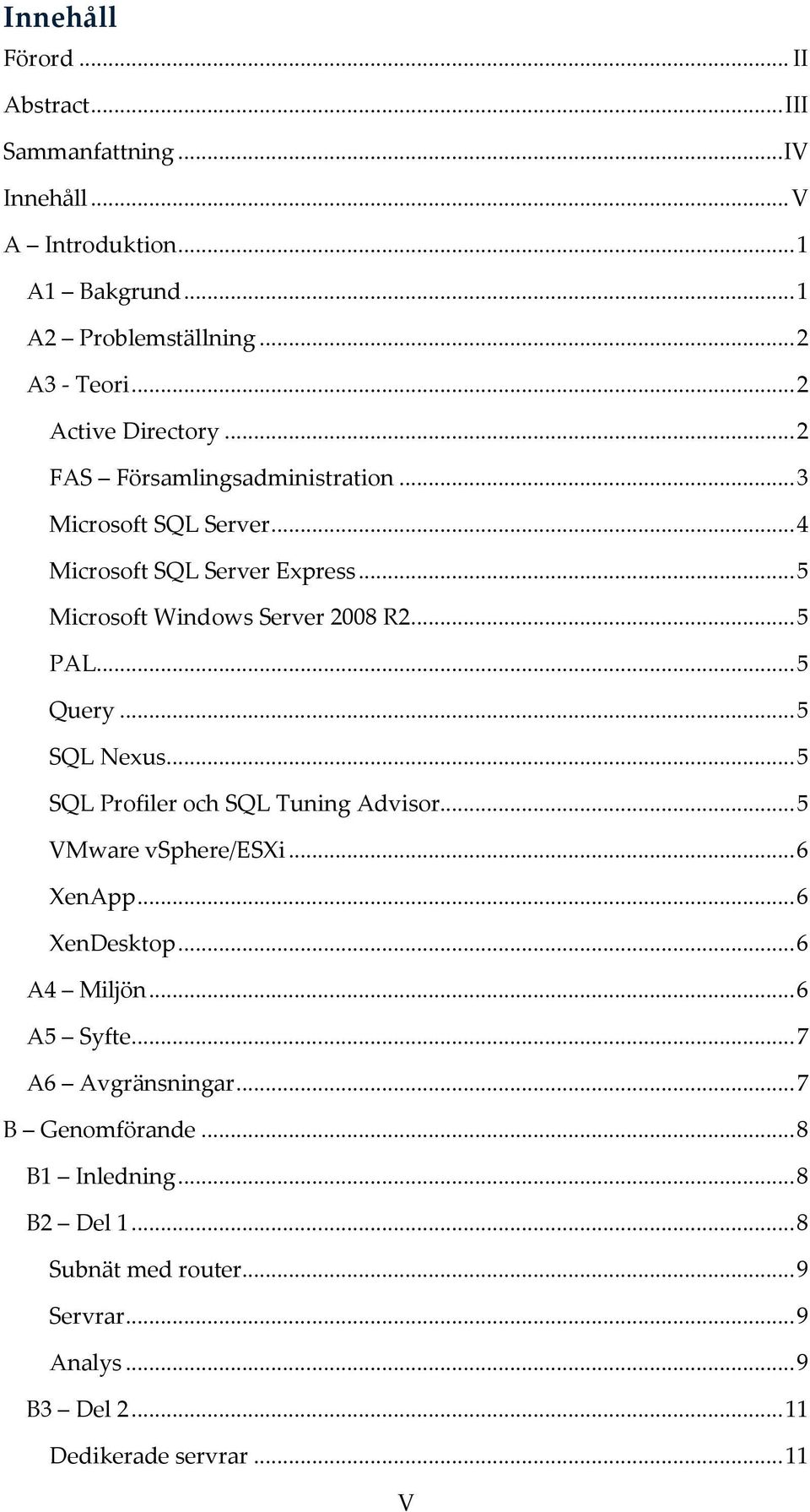 Innehåll

Förord ... II

Abstract ... III

Sammanfattning ... IV

Innehåll ... V

A – Introduktion ... 1

A1 – Bakgrund ... 1

A2 – Problemställning ... 2

A3 - Teori ... 2

Active Directory ... 2

FAS – Församlingsadministration ... 3

Microsoft SQL Server ... 4

Microsoft SQL Server Express ... 5

Microsoft Windows Server 2008 R2 ... 5

PAL ... 5

Query ... 5

SQL Nexus ... 5

SQL Profiler och SQL Tuning Advisor ... 5

VMware vSphere/ESXi ... 6

XenApp ... 6

XenDesktop ... 6

A4 – Miljön ... 6

A5 – Syfte ... 7

A6 – Avgränsningar ... 7

B – Genomförande ... 8

B1 – Inledning ... 8

B2 – Del 1 ... 8

Subnät med router ... 9

Servrar ... 9

Analys ... 9

B3 – Del 2 ... 11

Dedikerade servrar ... 11

V